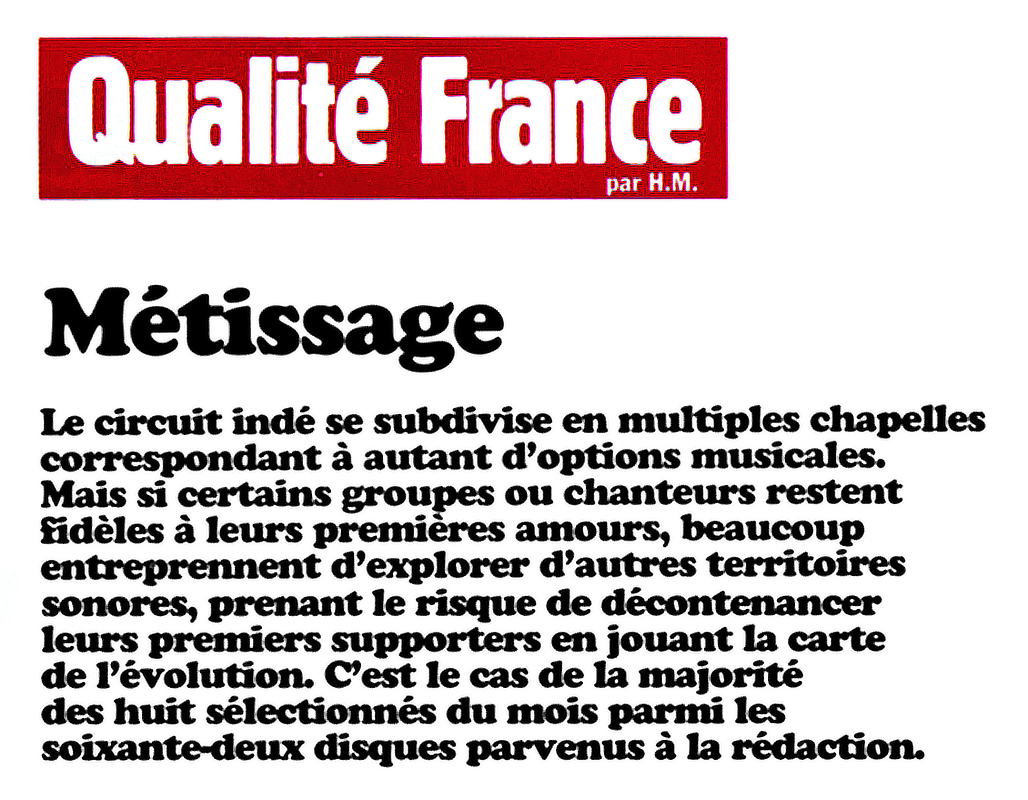 Qualité France
par H.M.

Métissage

Le circuit indé se subdivise en multiples chapelles correspondant à autant d'options musicales. Mais si certains groupes ou chanteurs restent fidèles à leurs premières amours, beaucoup entreprennent d'explorer d'autres territoires sonores, prenant le risque de décontenancer leurs premiers supporters en jouant la carte de l'évolution. C'est le cas de la majorité des huit sélectionnés du mois parmi les soixante-deux disques parvenus à la rédaction.